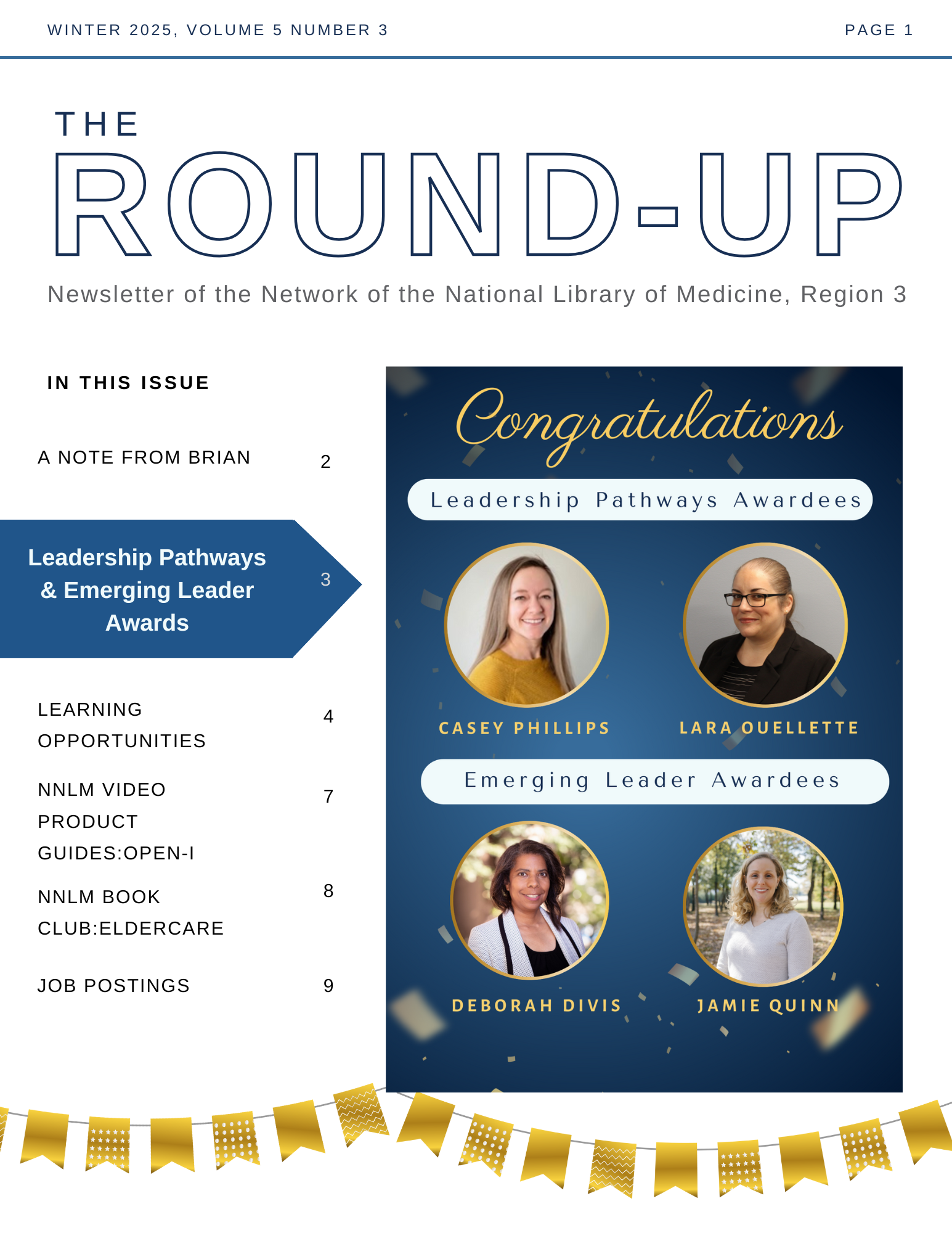 WINTER 2025, VOLUME 5 NUMBER 3

PAGE 1

THE

ROUND-UP

Newsletter of the Network of the National Library of Medicine, Region 3

IN THIS ISSUE

A NOTE FROM BRIAN 2

Leadership Pathways & Emerging Leader Awards 3

LEARNING OPPORTUNITIES 4

NNLM VIDEO PRODUCT GUIDES:OPEN-I 7

NNLM BOOK CLUB:ELDERCARE 8

JOB POSTINGS 9

Congratulations

Leadership Pathways Awardees

CASEY PHILLIPS

LARA OUELLETTE

Emerging Leader Awardees

DEBORAH DIVIS

JAMIE QUINN